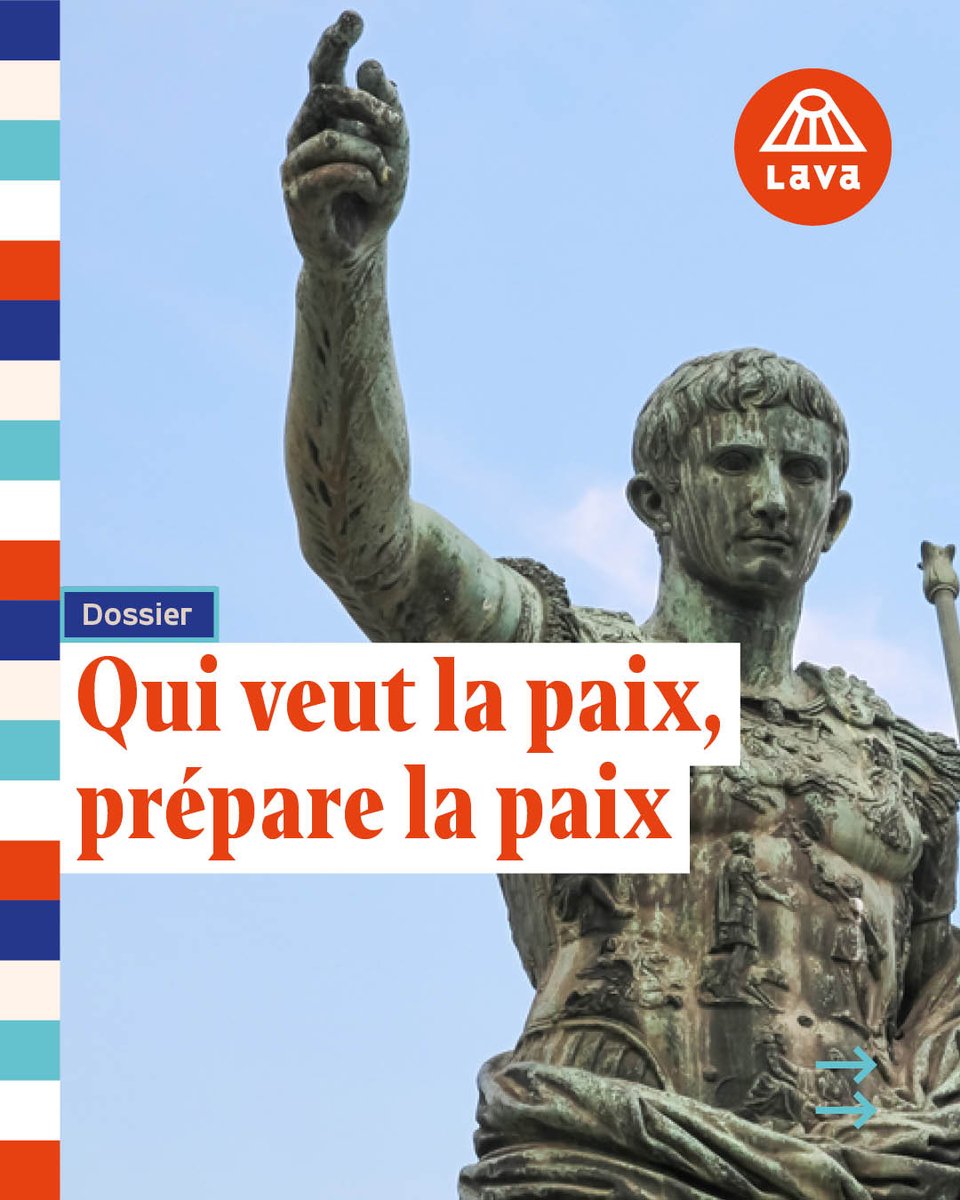 Lava

Dossier

Qui veut la paix, prépare la paix